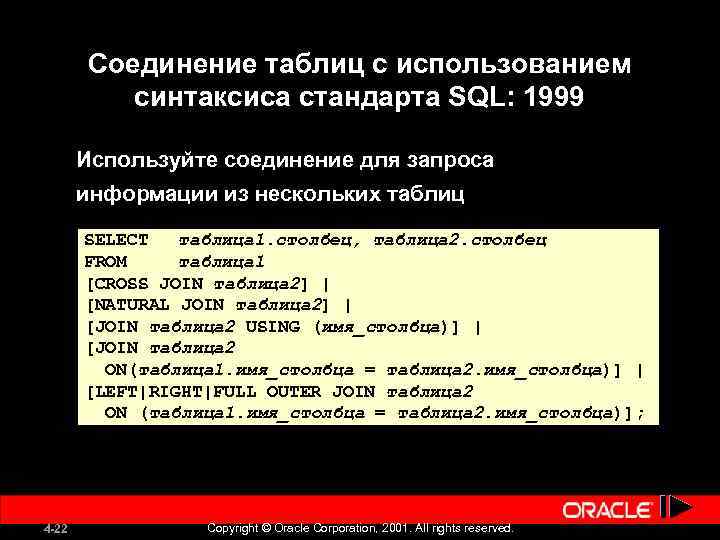 Соединение таблиц с использованием синтаксиса стандарта SQL: 1999

Используйте соединение для запроса информации из нескольких таблиц

SELECT таблица1.столбец, таблица2.столбец
FROM таблица1
[CROSS JOIN таблица2] |
[NATURAL JOIN таблица2] |
[JOIN таблица2 USING (имя_столбца)] |
[JOIN таблица2
ON(таблица1.имя_столбца = таблица2.имя_столбца)] |
[LEFT|RIGHT|FULL OUTER JOIN таблица2
ON (таблица1.имя_столбца = таблица2.имя_столбца)];

ORACLE

4-22

Copyright © Oracle Corporation, 2001. All rights reserved.